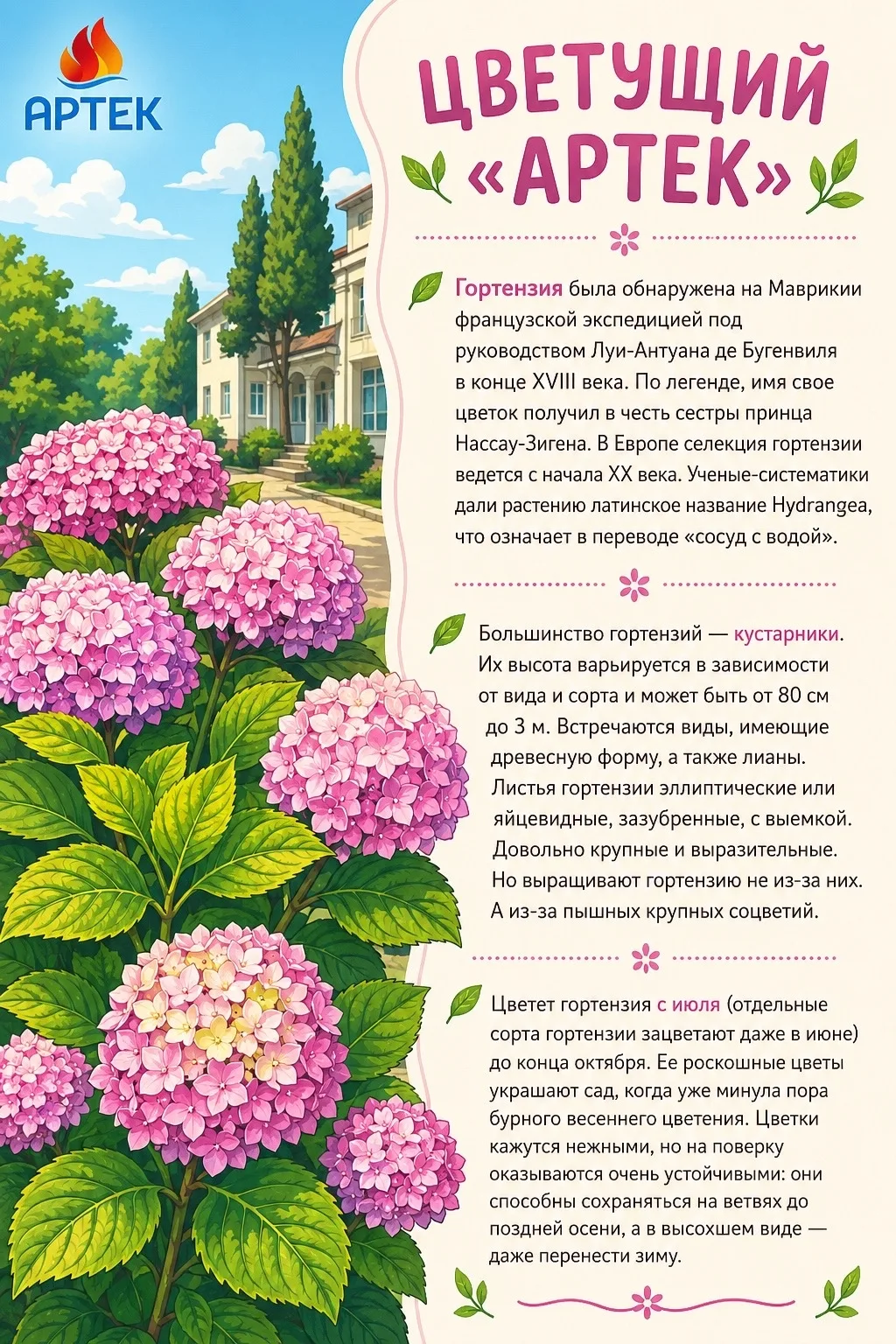 АРТЕК

ЦВЕТУЩИЙ «АРТЕК»

Гортензия была обнаружена на Маврикии французской экспедицией под руководством Луи-Антуана де Бугенвиля в конце XVIII века. По легенде, имя свое цветок получил в честь сестры принца Нассау-Зигена. В Европе селекция гортензии ведется с начала XX века. Ученые-систематики дали растению латинское название Hydrangea, что означает в переводе «сосуд с водой».

Большинство гортензий — кустарники. Их высота варьируется в зависимости от вида и сорта и может быть от 80 см до 3 м. Встречаются виды, имеющие древесную форму, а также лианы. Листья гортензии эллиптические или яйцевидные, зазубренные, с выемкой. Довольно крупные и выразительные. Но выращивают гортензию не из-за них. А из-за пышных крупных соцветий.

Цветет гортензия с июля (отдельные сорта гортензии зацветают даже в июне) до конца октября. Ее роскошные цветы украшают сад, когда уже минула пора бурного весеннего цветения. Цветки кажутся нежными, но на поверку оказываются очень устойчивыми: они способны сохраняться на ветвях до поздней осени, а в высохшем виде — даже перенести зиму.